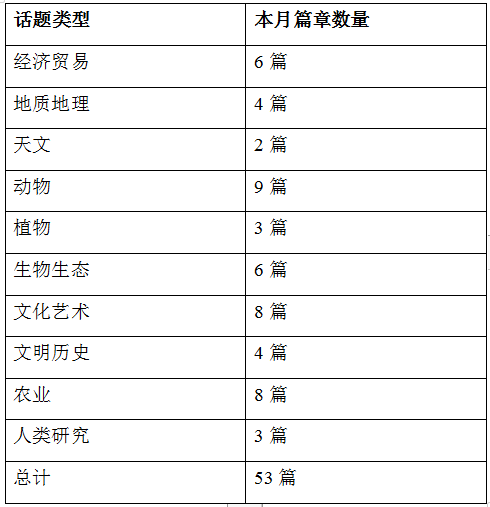 | 话题类型 | 本月篇章数量 |
|---|---|
| 经济贸易 | 6 篇 |
| 地质地理 | 4 篇 |
| 天文 | 2 篇 |
| 动物 | 9 篇 |
| 植物 | 3 篇 |
| 生物生态 | 6 篇 |
| 文化艺术 | 8 篇 |
| 文明历史 | 4 篇 |
| 农业 | 8 篇 |
| 人类研究 | 3 篇 |
| 总计 | 53 篇 |